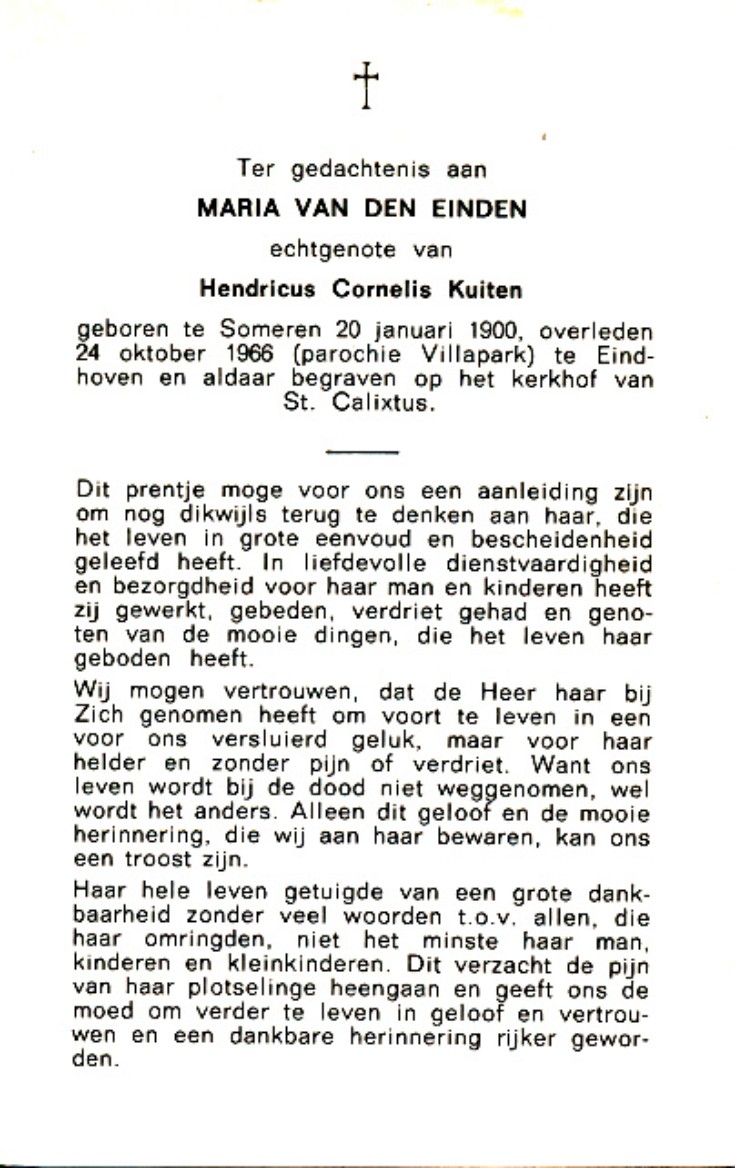 †

Ter gedachtenis aan

MARIA VAN DEN EINDEN

echtgenote van

Hendricus Cornelis Kuiten

geboren te Someren 20 januari 1900, overleden 24 oktober 1966 (parochie Villapark) te Eindhoven en aldaar begraven op het kerkhof van St. Calixtus.

Dit prentje moge voor ons een aanleiding zijn om nog dikwijls terug te denken aan haar, die het leven in grote eenvoud en bescheidenheid geleefd heeft. In liefdevolle dienstvaardigheid en bezorgdheid voor haar man en kinderen heeft zij gewerkt, gebeden, verdriet gehad en genoten van de mooie dingen, die het leven haar geboden heeft.

Wij mogen vertrouwen, dat de Heer haar bij Zich genomen heeft om voort te leven in een voor ons versluierd geluk, maar voor haar helder en zonder pijn of verdriet. Want ons leven wordt bij de dood niet weggenomen, wel wordt het anders. Alleen dit geloof en de mooie herinnering, die wij aan haar bewaren, kan ons een troost zijn.

Haar hele leven getuigde van een grote dankbaarheid zonder veel woorden t.o.v. allen, die haar omringden, niet het minste haar man, kinderen en kleinkinderen. Dit verzacht de pijn van haar plotselinge heengaan en geeft ons de moed om verder te leven in geloof en vertrouwen en een dankbare herinnering rijker geworden.